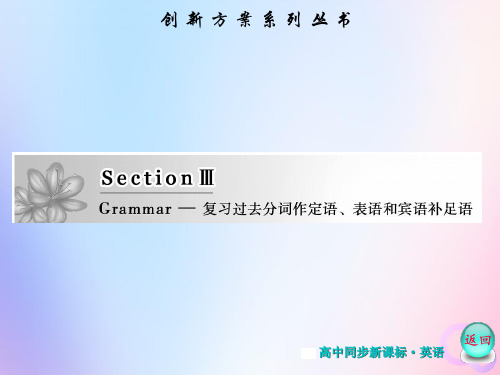 创新方案系列丛书

Section Ⅲ

Grammar — 复习过去分词作定语、表语和宾语补足语

高中同步新课标·英语

返回